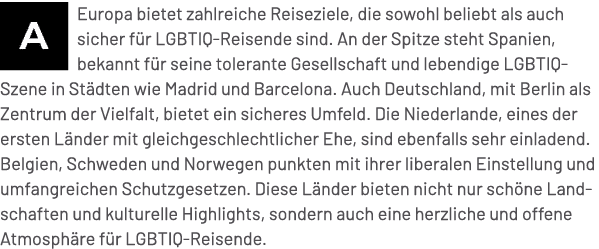 A Europa bietet zahlreiche Reiseziele, die sowohl beliebt als auch sicher für LGBTIQ-Reisende sind. An der Spitze steht Spanien, bekannt für seine tolerante Gesellschaft und lebendige LGBTIQ-Szene in Städten wie Madrid und Barcelona. Auch Deutschland, mit Berlin als Zentrum der Vielfalt, bietet ein sicheres Umfeld. Die Niederlande, eines der ersten Länder mit gleichgeschlechtlicher Ehe, sind ebenfalls sehr einladend. Belgien, Schweden und Norwegen punkten mit ihrer liberalen Einstellung und umfangreichen Schutzgesetzen. Diese Länder bieten nicht nur schöne Landschaften und kulturelle Highlights, sondern auch eine herzliche und offene Atmosphäre für LGBTIQ-Reisende.